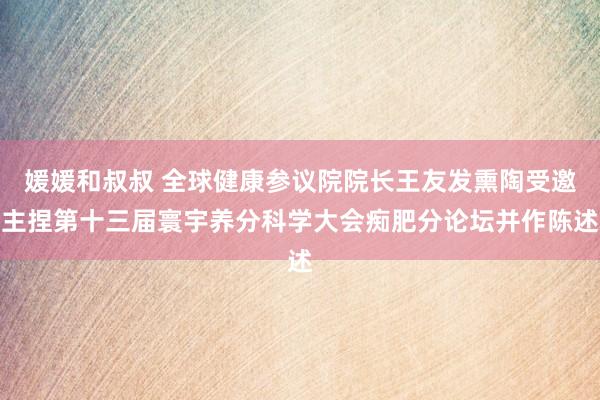 媛媛和叔叔 全球健康参议院院长王友发熏陶受邀主捏第十三届寰宇养分科学大会痴肥分论坛并作陈述述